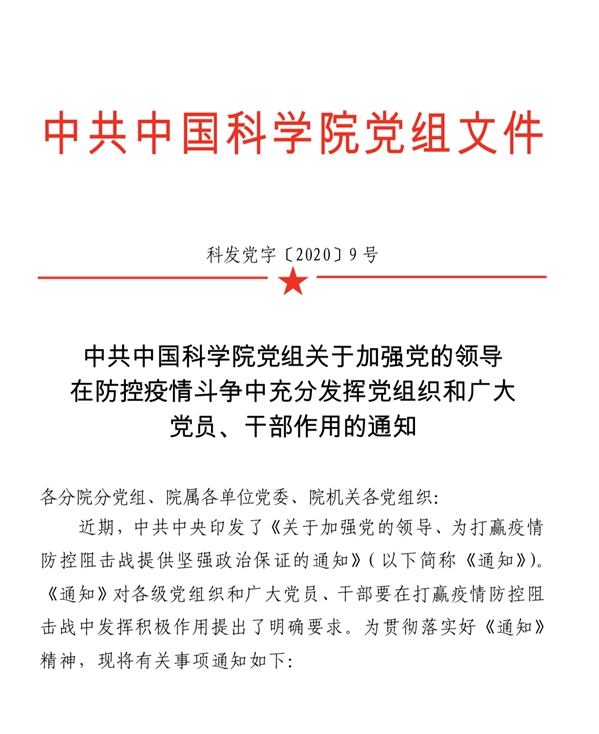 中共中国科学院党组文件

科发党字〔2020〕9号

中共中国科学院党组关于加强党的领导在防控疫情斗争中充分发挥党组织和广大党员、干部作用的通知

各分院分党组、院属各单位党委、院机关各党组织：

近期，中共中央印发了《关于加强党的领导、为打赢疫情防控阻击战提供坚强政治保证的通知》（以下简称《通知》）。《通知》对各级党组织和广大党员、干部要在打赢疫情防控阻击战中发挥积极作用提出了明确要求。为贯彻落实好《通知》精神，现将有关事项通知如下：